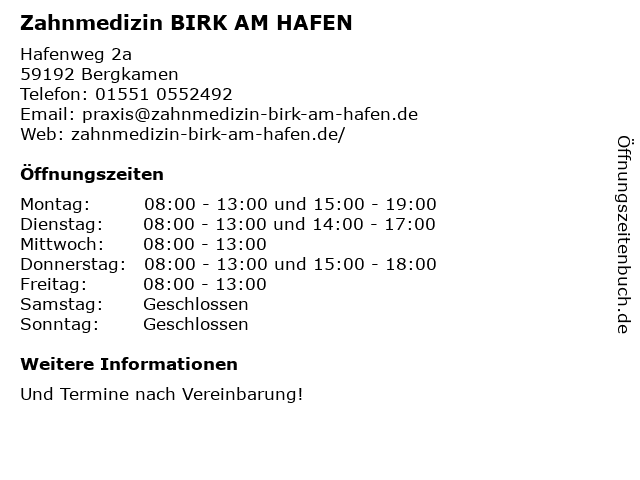 Zahnmedizin BIRK AM HAFEN

Hafenweg 2a
59192 Bergkamen
Telefon: 01551 0552492
Email: praxis@zahnmedizin-birk-am-hafen.de
Web: zahnmedizin-birk-am-hafen.de/

Öffnungszeiten

Montag: 08:00 - 13:00 und 15:00 - 19:00
Dienstag: 08:00 - 13:00 und 14:00 - 17:00
Mittwoch: 08:00 - 13:00
Donnerstag: 08:00 - 13:00 und 15:00 - 18:00
Freitag: 08:00 - 13:00
Samstag: Geschlossen
Sonntag: Geschlossen

Weitere Informationen

Und Termine nach Vereinbarung!

Öffnungszeitenbuch.de